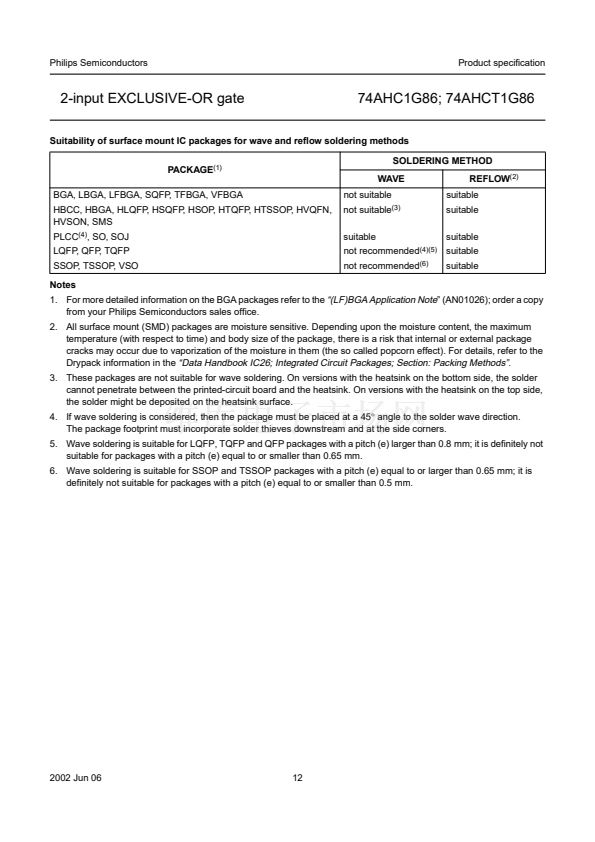 Philips Semiconductors

Product specification

2-input EXCLUSIVE-OR gate

74AHC1G86; 74AHCT1G86

Suitability of surface mount IC packages for wave and reflow soldering methods

| PACKAGE$^{(1)}$ | SOLDERING METHOD | |
|---|---|---|
| | WAVE | REFLOW$^{(2)}$ |
| BGA, LBGA, LFBGA, SQFP, TFBGA, VFBGA | not suitable | suitable |
| HBCC, HBGA, HLQFP, HSQFP, HSOP, HTQFP, HTSSOP, HVQFN, HVSON, SMS | not suitable$^{(3)}$ | suitable |
| PLCC$^{(4)}$, SO, SOJ | suitable | suitable |
| LQFP, QFP, TQFP | not recommended$^{(4)(5)}$ | suitable |
| SSOP, TSSOP, VSO | not recommended$^{(6)}$ | suitable |

Notes

1. For more detailed information on the BGA packages refer to the "(LF)BGA Application Note" (AN01026); order a copy from your Philips Semiconductors sales office.

2. All surface mount (SMD) packages are moisture sensitive. Depending upon the moisture content, the maximum temperature (with respect to time) and body size of the package, there is a risk that internal or external package cracks may occur due to vaporization of the moisture in them (the so called popcorn effect). For details, refer to the Drypack information in the "Data Handbook IC26; Integrated Circuit Packages; Section: Packing Methods".

3. These packages are not suitable for wave soldering. On versions with the heatsink on the bottom side, the solder cannot penetrate between the printed-circuit board and the heatsink. On versions with the heatsink on the top side, the solder might be deposited on the heatsink surface.

4. If wave soldering is considered, then the package must be placed at a 45° angle to the solder wave direction. The package footprint must incorporate solder thieves downstream and at the side corners.

5. Wave soldering is suitable for LQFP, TQFP and QFP packages with a pitch (e) larger than 0.8 mm; it is definitely not suitable for packages with a pitch (e) equal to or smaller than 0.65 mm.

6. Wave soldering is suitable for SSOP and TSSOP packages with a pitch (e) equal to or larger than 0.65 mm; it is definitely not suitable for packages with a pitch (e) equal to or smaller than 0.5 mm.

2002 Jun 06

12